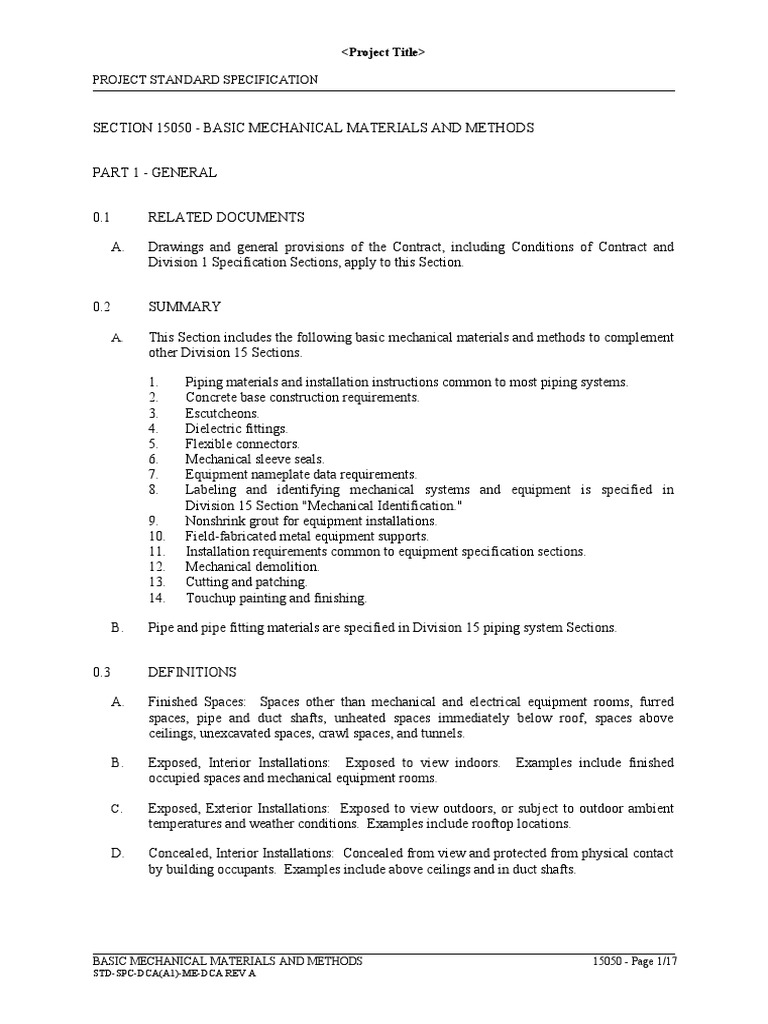 <Project Title>

PROJECT STANDARD SPECIFICATION

SECTION 15050 - BASIC MECHANICAL MATERIALS AND METHODS

PART 1 - GENERAL

0.1 RELATED DOCUMENTS

A. Drawings and general provisions of the Contract, including Conditions of Contract and Division 1 Specification Sections, apply to this Section.

0.2 SUMMARY

A. This Section includes the following basic mechanical materials and methods to complement other Division 15 Sections.

1. Piping materials and installation instructions common to most piping systems.
2. Concrete base construction requirements.
3. Escutcheons.
4. Dielectric fittings.
5. Flexible connectors.
6. Mechanical sleeve seals.
7. Equipment nameplate data requirements.
8. Labeling and identifying mechanical systems and equipment is specified in Division 15 Section "Mechanical Identification."
9. Nonshrink grout for equipment installations.
10. Field-fabricated metal equipment supports.
11. Installation requirements common to equipment specification sections.
12. Mechanical demolition.
13. Cutting and patching.
14. Touchup painting and finishing.

B. Pipe and pipe fitting materials are specified in Division 15 piping system Sections.

0.3 DEFINITIONS

A. Finished Spaces: Spaces other than mechanical and electrical equipment rooms, furred spaces, pipe and duct shafts, unheated spaces immediately below roof, spaces above ceilings, unexcavated spaces, crawl spaces, and tunnels.

B. Exposed, Interior Installations: Exposed to view indoors. Examples include finished occupied spaces and mechanical equipment rooms.

C. Exposed, Exterior Installations: Exposed to view outdoors, or subject to outdoor ambient temperatures and weather conditions. Examples include rooftop locations.

D. Concealed, Interior Installations: Concealed from view and protected from physical contact by building occupants. Examples include above ceilings and in duct shafts.

BASIC MECHANICAL MATERIALS AND METHODS 15050 - Page 1/17
STD-SPC-DCA(A1)-ME-DCA REV A